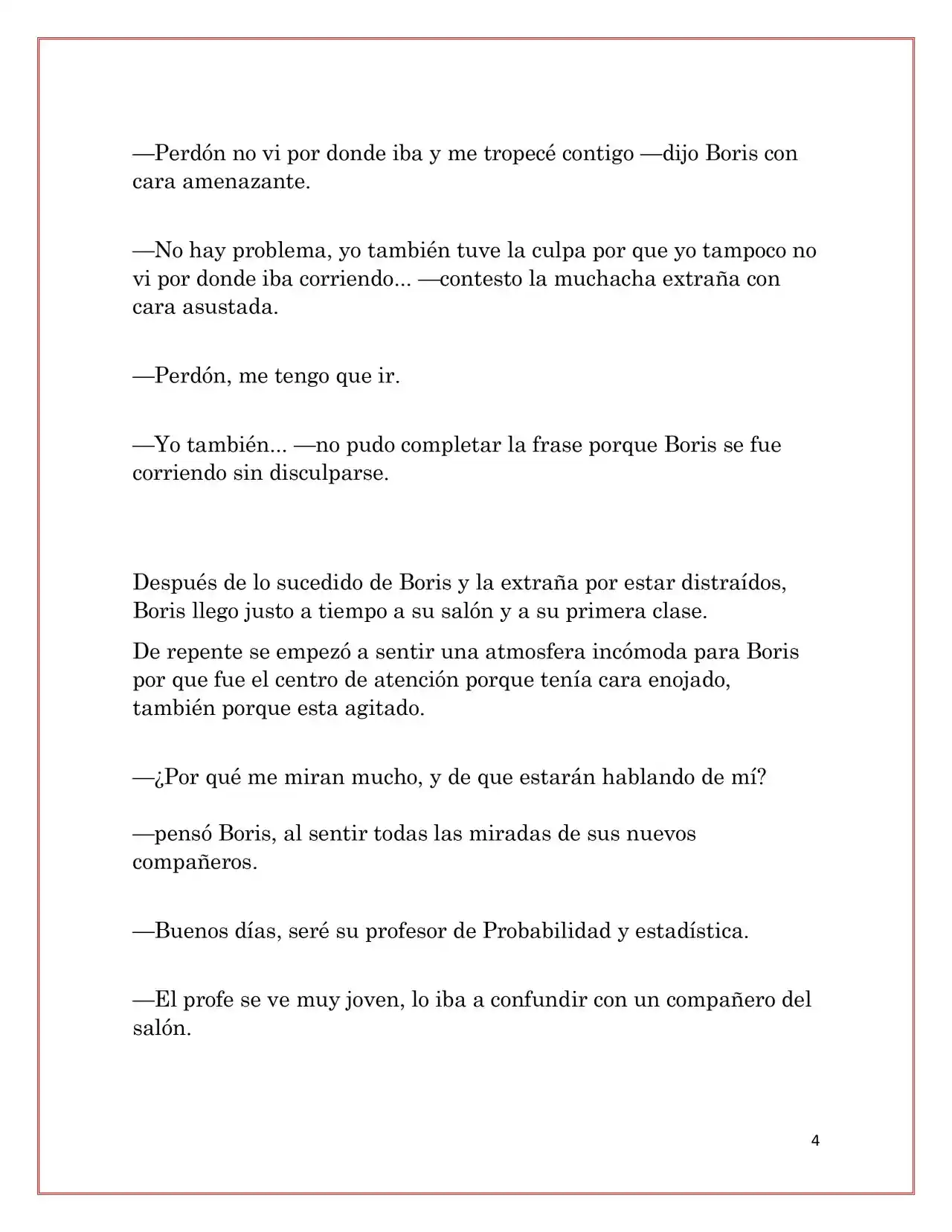 —Perdón no vi por donde iba y me tropecé contigo —dijo Boris con cara amenazante.

—No hay problema, yo también tuve la culpa por que yo tampoco no vi por donde iba corriendo... —contesto la muchacha extraña con cara asustada.

—Perdón, me tengo que ir.

—Yo también... —no pudo completar la frase porque Boris se fue corriendo sin disculparse.

Después de lo sucedido de Boris y la extraña por estar distraídos, Boris llego justo a tiempo a su salón y a su primera clase.

De repente se empezó a sentir una atmosfera incómoda para Boris por que fue el centro de atención porque tenía cara enojado, también porque esta agitado.

—¿Por qué me miran mucho, y de que estarán hablando de mí?

—pensó Boris, al sentir todas las miradas de sus nuevos compañeros.

—Buenos días, seré su profesor de Probabilidad y estadística.

—El profe se ve muy joven, lo iba a confundir con un compañero del salón.

4